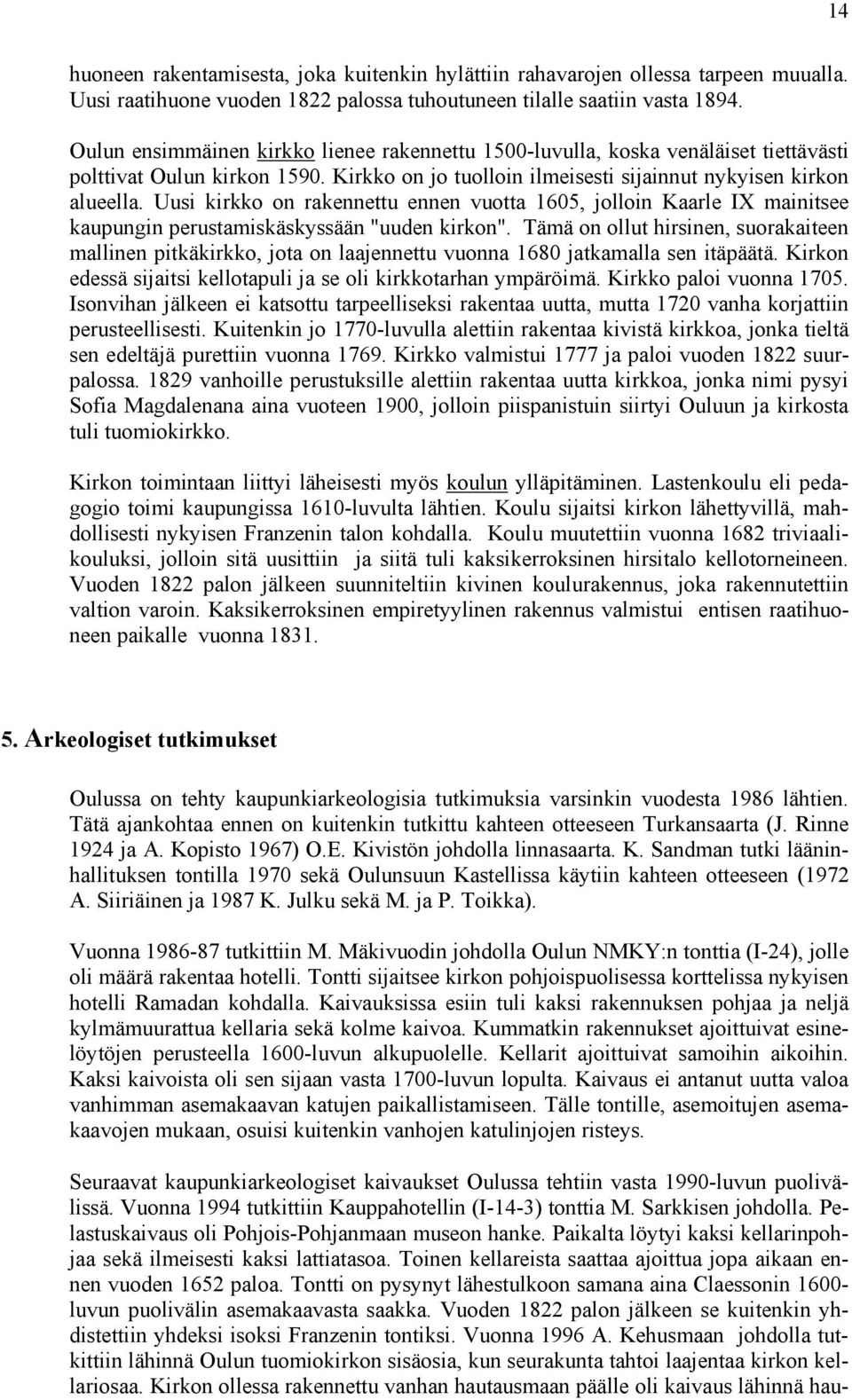 14

huoneen rakentamisesta, joka kuitenkin hylättiin rahavarojen ollessa tarpeen muualla. Uusi raatihuone vuoden 1822 palossa tuhoutuneen tilalle saatiin vasta 1894.

Oulun ensimmäinen kirkko lienee rakennettu 1500-luvulla, koska venäläiset tiettävästi polttivat Oulun kirkon 1590. Kirkko on jo tuolloin ilmeisesti sijainnut nykyisen kirkon alueella. Uusi kirkko on rakennettu ennen vuotta 1605, jolloin Kaarle IX mainitsee kaupungin perustamiskäskyssään "uuden kirkon". Tämä on ollut hirsinen, suorakaiteen mallinen pitkäkirkko, jota on laajennettu vuonna 1680 jatkamalla sen itäpäätä. Kirkon edessä sijaitsi kellotapuli ja se oli kirkkotarhan ympäröimä. Kirkko paloi vuonna 1705. Isonvihan jälkeen ei katsottu tarpeelliseksi rakentaa uutta, mutta 1720 vanha korjattiin perusteellisesti. Kuitenkin jo 1770-luvulla alettiin rakentaa kivistä kirkkoa, jonka tieltä sen edeltäjä purettiin vuonna 1769. Kirkko valmistui 1777 ja paloi vuoden 1822 suurpalossa. 1829 vanhoille perustuksille alettiin rakentaa uutta kirkkoa, jonka nimi pysyi Sofia Magdalenana aina vuoteen 1900, jolloin piispanistuin siirtyi Ouluun ja kirkosta tuli tuomiokirkko.

Kirkon toimintaan liittyi läheisesti myös koulun ylläpitäminen. Lastenkoulu eli pedagogio toimi kaupungissa 1610-luvulta lähtien. Koulu sijaitsi kirkon lähettyvillä, mahdollisesti nykyisen Franzenin talon kohdalla. Koulu muutettiin vuonna 1682 triviaalikouluksi, jolloin sitä uusittiin ja siitä tuli kaksikerroksinen hirsitalo kellotorneineen. Vuoden 1822 palon jälkeen suunniteltiin kivinen koulurakennus, joka rakennutettiin valtion varoin. Kaksikerroksinen empiretyylinen rakennus valmistui entisen raatihuoneen paikalle vuonna 1831.

5. Arkeologiset tutkimukset

Oulussa on tehty kaupunkiarkeologisia tutkimuksia varsinkin vuodesta 1986 lähtien. Tätä ajankohtaa ennen on kuitenkin tutkittu kahteen otteeseen Turkansaarta (J. Rinne 1924 ja A. Kopisto 1967) O.E. Kivistön johdolla linnasaarta. K. Sandman tutki lääninhallituksen tontilla 1970 sekä Oulunsuun Kastellissa käytiin kahteen otteeseen (1972 A. Siiriäinen ja 1987 K. Julku sekä M. ja P. Toikka).

Vuonna 1986-87 tutkittiin M. Mäkivuodin johdolla Oulun NMKY:n tonttia (I-24), jolle oli määrä rakentaa hotelli. Tontti sijaitsee kirkon pohjoispuolisessa korttelissa nykyisen hotelli Ramadan kohdalla. Kaivauksissa esiin tuli kaksi rakennuksen pohjaa ja neljä kylmämuurattua kellaria sekä kolme kaivoa. Kummatkin rakennukset ajoittuivat esinelöytöjen perusteella 1600-luvun alkupuolelle. Kellarit ajoittuivat samoihin aikoihin. Kaksi kaivoista oli sen sijaan vasta 1700-luvun lopulta. Kaivaus ei antanut uutta valoa vanhimman asemakaavan katujen paikallistamiseen. Tälle tontille, asemoitujen asemakaavojen mukaan, osuisi kuitenkin vanhojen katulinjojen risteys.

Seuraavat kaupunkiarkeologiset kaivaukset Oulussa tehtiin vasta 1990-luvun puolivälissä. Vuonna 1994 tutkittiin Kauppahotellin (I-14-3) tonttia M. Sarkkisen johdolla. Pelastuskaivaus oli Pohjois-Pohjanmaan museon hanke. Paikalta löytyi kaksi kellarinpohjaa sekä ilmeisesti kaksi lattiatasoa. Toinen kellareista saattaa ajoittua jopa aikaan ennen vuoden 1652 paloa. Tontti on pysynyt lähestulkoon samana aina Claessonin 1600-luvun puolivälin asemakaavasta saakka. Vuoden 1822 palon jälkeen se kuitenkin yhdistettiin yhdeksi isoksi Franzenin tontiksi. Vuonna 1996 A. Kehusmaan johdolla tutkittiin lähinnä Oulun tuomiokirkon sisäosia, kun seurakunta tahtoi laajentaa kirkon kellariosaa. Kirkon ollessa rakennettu vanhan hautausmaan päälle oli kaivaus lähinnä hau-